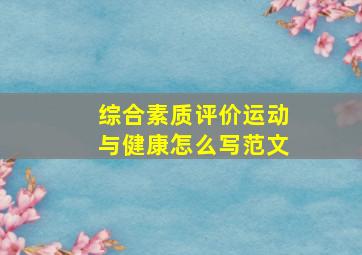 综合素质评价运动与健康怎么写范文